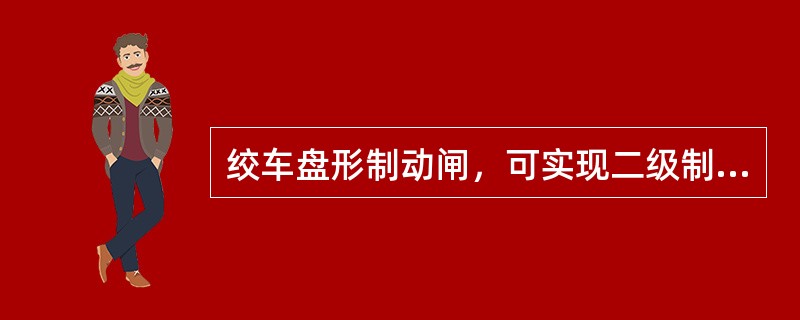 绞车盘形制动闸，可实现二级制...